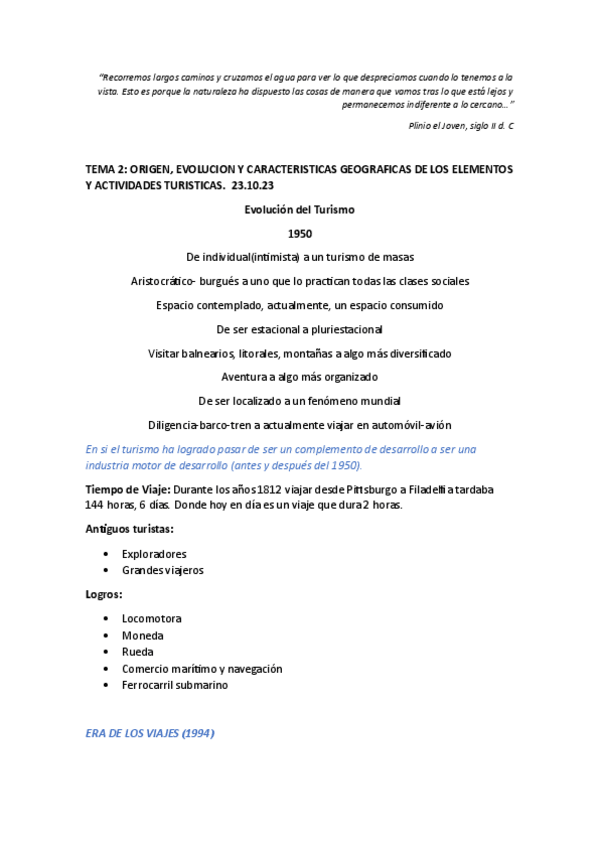 "Recorremos largos caminos y cruzamos el agua para ver lo que despreciamos cuando lo tenemos a la vista. Esto es porque la naturaleza ha dispuesto las cosas de manera que vamos tras lo que está lejos y permanecemos indiferente a lo cercano…"

Plinio el Joven, siglo II d. C

TEMA 2: ORIGEN, EVOLUCION Y CARACTERISTICAS GEOGRAFICAS DE LOS ELEMENTOS Y ACTIVIDADES TURISTICAS. 23.10.23

Evolución del Turismo

1950

De individual(intimista) a un turismo de masas

Aristocrático- burgués a uno que lo practican todas las clases sociales

Espacio contemplado, actualmente, un espacio consumido

De ser estacional a pluriestacional

Visitar balnearios, litorales, montañas a algo más diversificado

Aventura a algo más organizado

De ser localizado a un fenómeno mundial

Diligencia-barco-tren a actualmente viajar en automóvil-avión

En si el turismo ha logrado pasar de ser un complemento de desarrollo a ser una industria motor de desarrollo (antes y después del 1950).

Tiempo de Viaje: Durante los años 1812 viajar desde Pittsburgo a Filadelfia tardaba 144 horas, 6 días. Donde hoy en día es un viaje que dura 2 horas.

Antiguos turistas:

• Exploradores
• Grandes viajeros

Logros:

• Locomotora
• Moneda
• Rueda
• Comercio marítimo y navegación
• Ferrocarril submarino

ERA DE LOS VIAJES (1994)